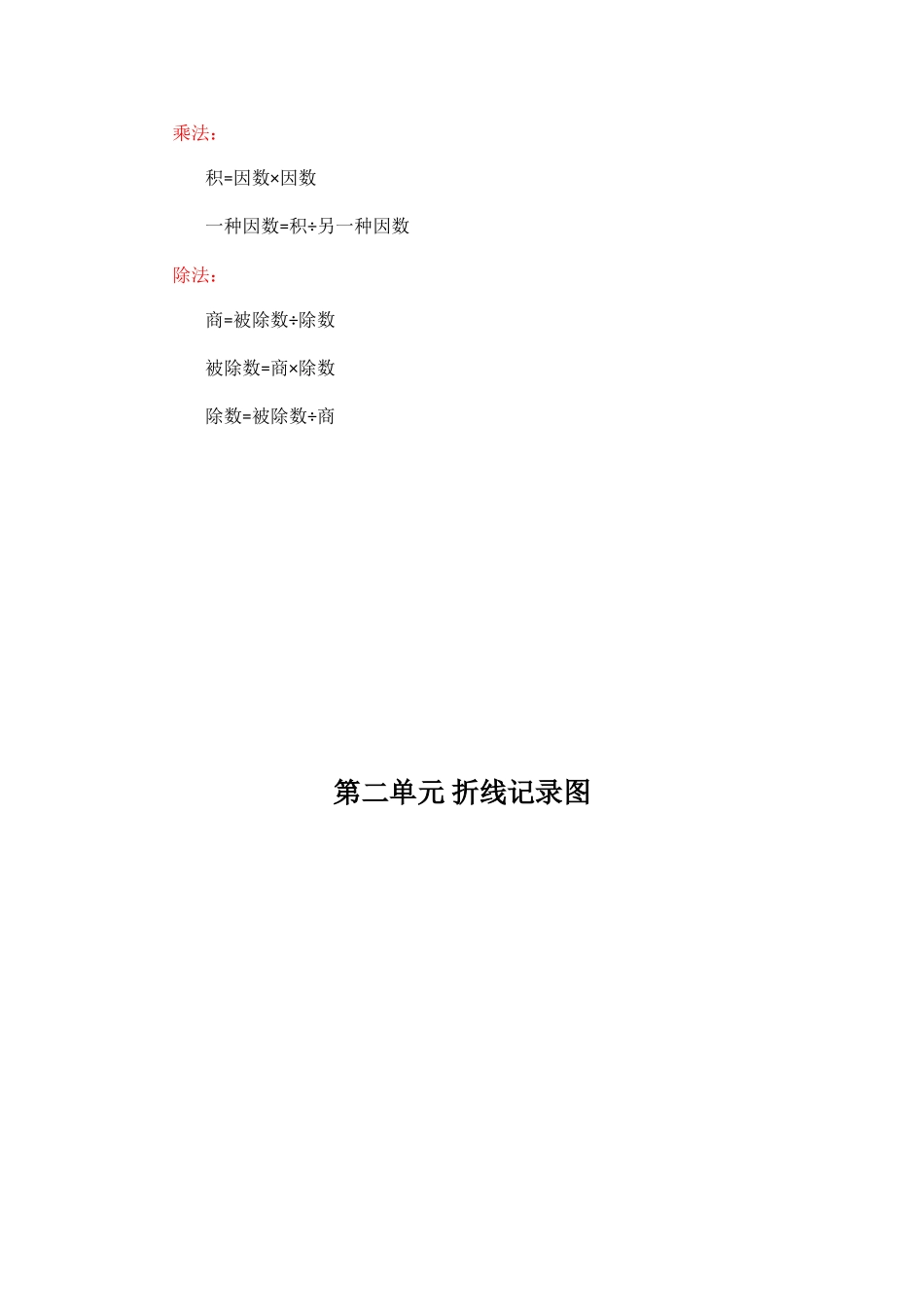 乘法：

积=因数×因数

一种因数=积÷另一种因数

除法：

商=被除数÷除数

被除数=商×除数

除数=被除数÷商

第二单元 折线记录图